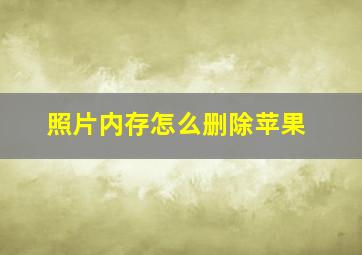 照片内存怎么删除苹果